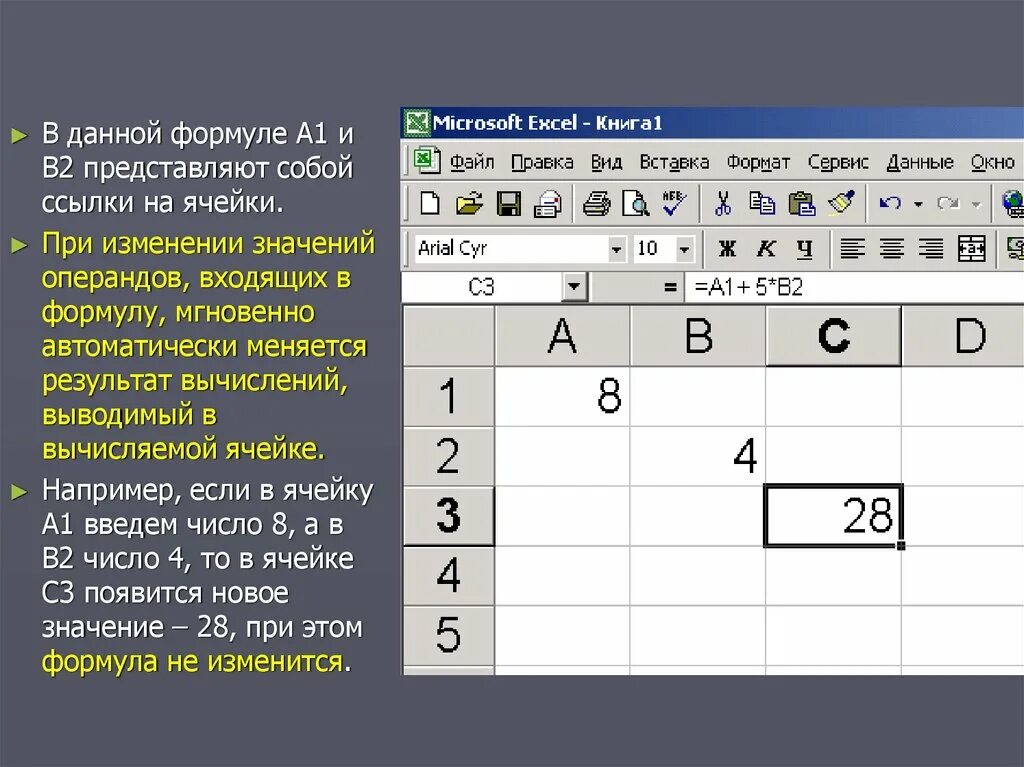 ► В данной формуле А1 и В2 представляют собой ссылки на ячейки.

► При изменении значений операндов, входящих в формулу, мгновенно автоматически меняется результат вычислений, выводимый в вычисляемой ячейке.

► Например, если в ячейку А1 введем число 8, а в В2 число 4, то в ячейке С3 появится новое значение – 28, при этом формула не изменится.

Microsoft Excel - Книга1

Файл Правка Вид Вставка Формат Сервис Данные Окно

Arial Cyr 10 Ж К Ч

C3 = =A1+5*B2

|   | A | B | C | D |
|---|---|---|---|---|
| 1 | 8 |   |   |   |
| 2 |   | 4 |   |   |
| 3 |   |   | 28 |   |
| 4 |   |   |   |   |
| 5 |   |   |   |   |